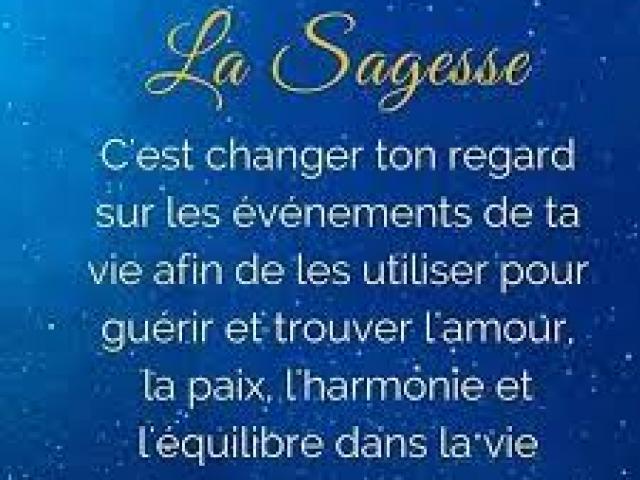 La Sagesse

C'est changer ton regard sur les événements de ta vie afin de les utiliser pour guérir et trouver l'amour, la paix, l'harmonie et l'équilibre dans la vie